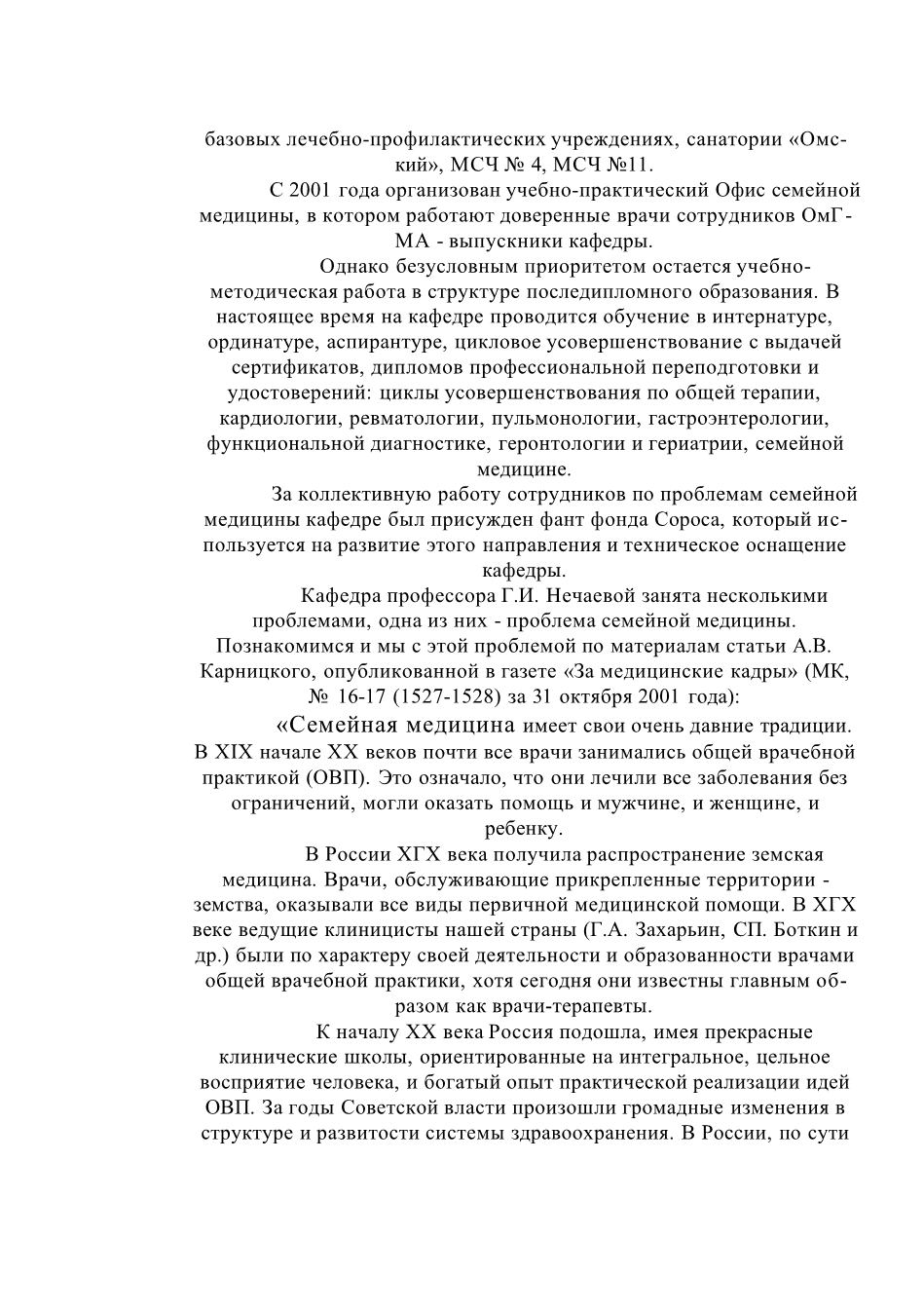 базовых лечебно-профилактических учреждениях, санатории «Омский», МСЧ № 4, МСЧ №11.

С 2001 года организован учебно-практический Офис семейной медицины, в котором работают доверенные врачи сотрудников ОмГМА - выпускники кафедры.

Однако безусловным приоритетом остается учебно-методическая работа в структуре последипломного образования. В настоящее время на кафедре проводится обучение в интернатуре, ординатуре, аспирантуре, цикловое усовершенствование с выдачей сертификатов, дипломов профессиональной переподготовки и удостоверений: циклы усовершенствования по общей терапии, кардиологии, ревматологии, пульмонологии, гастроэнтерологии, функциональной диагностике, геронтологии и гериатрии, семейной медицине.

За коллективную работу сотрудников по проблемам семейной медицины кафедре был присужден фант фонда Сороса, который используется на развитие этого направления и техническое оснащение кафедры.

Кафедра профессора Г.И. Нечаевой занята несколькими проблемами, одна из них - проблема семейной медицины. Познакомимся и мы с этой проблемой по материалам статьи А.В. Карницкого, опубликованной в газете «За медицинские кадры» (МК, № 16-17 (1527-1528) за 31 октября 2001 года):

«Семейная медицина имеет свои очень давние традиции. В XIX начале XX веков почти все врачи занимались общей врачебной практикой (ОВП). Это означало, что они лечили все заболевания без ограничений, могли оказать помощь и мужчине, и женщине, и ребенку.

В России ХГХ века получила распространение земская медицина. Врачи, обслуживающие прикрепленные территории - земства, оказывали все виды первичной медицинской помощи. В ХГХ веке ведущие клиницисты нашей страны (Г.А. Захарьин, СП. Боткин и др.) были по характеру своей деятельности и образованности врачами общей врачебной практики, хотя сегодня они известны главным образом как врачи-терапевты.

К началу XX века Россия подошла, имея прекрасные клинические школы, ориентированные на интегральное, цельное восприятие человека, и богатый опыт практической реализации идей ОВП. За годы Советской власти произошли громадные изменения в структуре и развитости системы здравоохранения. В России, по сути